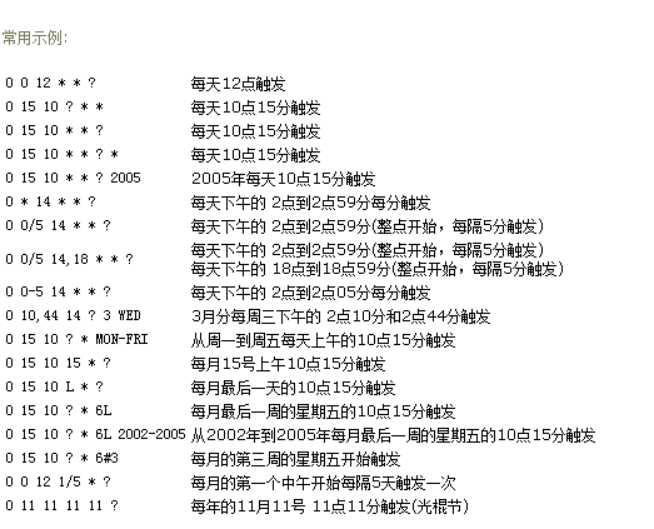 常用示例:

| | |
|---|---|
| 0 0 12 * * ? | 每天12点触发 |
| 0 15 10 ? * * | 每天10点15分触发 |
| 0 15 10 * * ? | 每天10点15分触发 |
| 0 15 10 * * ? * | 每天10点15分触发 |
| 0 15 10 * * ? 2005 | 2005年每天10点15分触发 |
| 0 * 14 * * ? | 每天下午的 2点到2点59分每分触发 |
| 0 0/5 14 * * ? | 每天下午的 2点到2点59分(整点开始，每隔5分触发) |
| 0 0/5 14,18 * * ? | 每天下午的 2点到2点59分(整点开始，每隔5分触发) 每天下午的 18点到18点59分(整点开始，每隔5分触发) |
| 0 0-5 14 * * ? | 每天下午的 2点到2点05分每分触发 |
| 0 10,44 14 ? 3 WED | 3月分每周三下午的 2点10分和2点44分触发 |
| 0 15 10 ? * MON-FRI | 从周一到周五每天上午的10点15分触发 |
| 0 15 10 15 * ? | 每月15号上午10点15分触发 |
| 0 15 10 L * ? | 每月最后一天的10点15分触发 |
| 0 15 10 ? * 6L | 每月最后一周的星期五的10点15分触发 |
| 0 15 10 ? * 6L 2002-2005 | 从2002年到2005年每月最后一周的星期五的10点15分触发 |
| 0 15 10 ? * 6#3 | 每月的第三周的星期五开始触发 |
| 0 0 12 1/5 * ? | 每月的第一个中午开始每隔5天触发一次 |
| 0 11 11 11 11 ? | 每年的11月11号 11点11分触发(光棍节) |